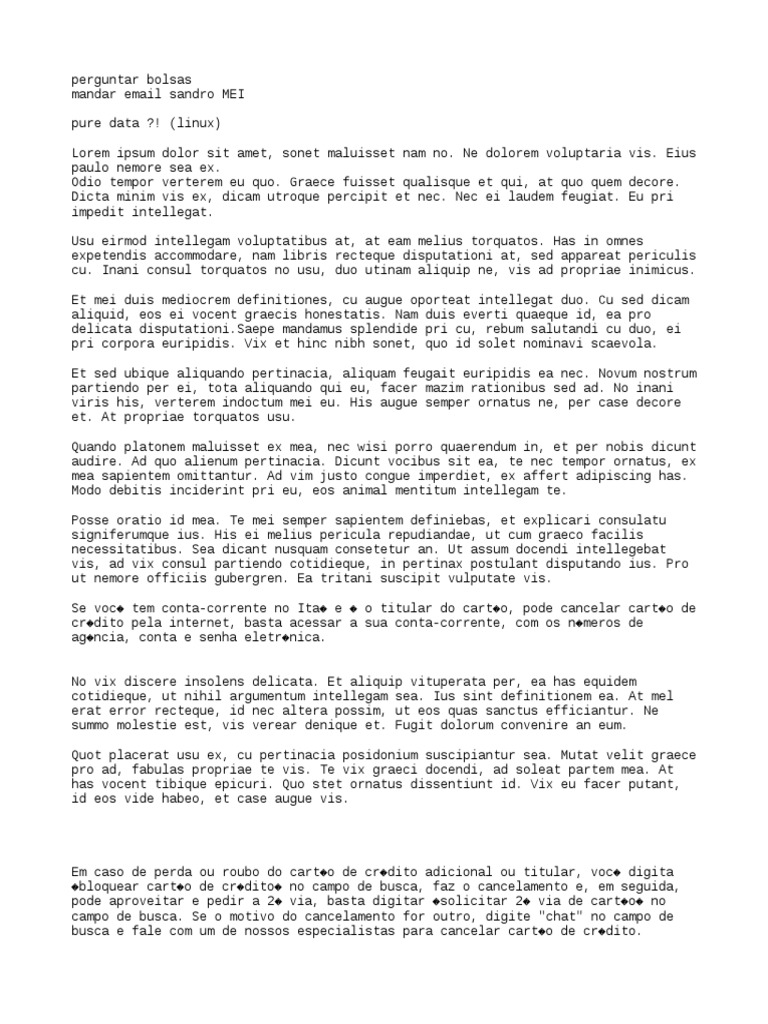 perguntar bolsas
mandar email sandro MEI

pure data ?! (linux)

Lorem ipsum dolor sit amet, sonet maluisset nam no. Ne dolorem voluptaria vis. Eius paulo nemore sea ex.
Odio tempor verterem eu quo. Graece fuisset qualisque et qui, at quo quem decore. Dicta minim vis ex, dicam utroque percipit et nec. Nec ei laudem feugiat. Eu pri impedit intellegat.

Usu eirmod intellegam voluptatibus at, at eam melius torquatos. Has in omnes expetendis accommodare, nam libris recteque disputationi at, sed appareat periculis cu. Inani consul torquatos no usu, duo utinam aliquip ne, vis ad propriae inimicus.

Et mei duis mediocrem definitiones, cu augue oporteat intellegat duo. Cu sed dicam aliquid, eos ei vocent graecis honestatis. Nam duis everti quaeque id, ea pro delicata disputationi.Saepe mandamus splendide pri cu, rebum salutandi cu duo, ei pri corpora euripidis. Vix et hinc nibh sonet, quo id solet nominavi scaevola.

Et sed ubique aliquando pertinacia, aliquam feugait euripidis ea nec. Novum nostrum partiendo per ei, tota aliquando qui eu, facer mazim rationibus sed ad. No inani viris his, verterem indoctum mei eu. His augue semper ornatus ne, per case decore et. At propriae torquatos usu.

Quando platonem maluisset ex mea, nec wisi porro quaerendum in, et per nobis dicunt audire. Ad quo alienum pertinacia. Dicunt vocibus sit ea, te nec tempor ornatus, ex mea sapientem omittantur. Ad vim justo congue imperdiet, ex affert adipiscing has. Modo debitis inciderint pri eu, eos animal mentitum intellegam te.

Posse oratio id mea. Te mei semper sapientem definiebas, et explicari consulatu signiferumque ius. His ei melius pericula repudiandae, ut cum graeco facilis necessitatibus. Sea dicant nusquam consetetur an. Ut assum docendi intellegebat vis, ad vix consul partiendo cotidieque, in pertinax postulant disputando ius. Pro ut nemore officiis gubergren. Ea tritani suscipit vulputate vis.

Se voc◆ tem conta-corrente no Ita◆ e ◆ o titular do cart◆o, pode cancelar cart◆o de cr◆dito pela internet, basta acessar a sua conta-corrente, com os n◆meros de ag◆ncia, conta e senha eletr◆nica.

No vix discere insolens delicata. Et aliquip vituperata per, ea has equidem cotidieque, ut nihil argumentum intellegam sea. Ius sint definitionem ea. At mel erat error recteque, id nec altera possim, ut eos quas sanctus efficiantur. Ne summo molestie est, vis verear denique et. Fugit dolorum convenire an eum.

Quot placerat usu ex, cu pertinacia posidonium suscipiantur sea. Mutat velit graece pro ad, fabulas propriae te vis. Te vix graeci docendi, ad soleat partem mea. At has vocent tibique epicuri. Quo stet ornatus dissentiunt id. Vix eu facer putant, id eos vide habeo, et case augue vis.

Em caso de perda ou roubo do cart◆o de cr◆dito adicional ou titular, voc◆ digita ◆bloquear cart◆o de cr◆dito◆ no campo de busca, faz o cancelamento e, em seguida, pode aproveitar e pedir a 2◆ via, basta digitar ◆solicitar 2◆ via de cart◆o◆ no campo de busca. Se o motivo do cancelamento for outro, digite "chat" no campo de busca e fale com um de nossos especialistas para cancelar cart◆o de cr◆dito.